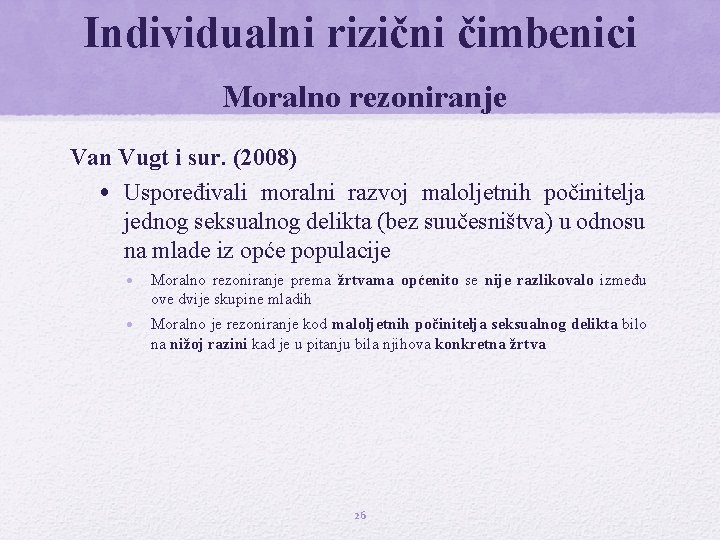 Individualni rizični čimbenici

Moralno rezoniranje

Van Vugt i sur. (2008)

• Uspoređivali moralni razvoj maloljetnih počinitelja jednog seksualnog delikta (bez suučesništva) u odnosu na mlade iz opće populacije

• Moralno rezoniranje prema žrtvama općenito se nije razlikovalo između ove dvije skupine mladih

• Moralno je rezoniranje kod maloljetnih počinitelja seksualnog delikta bilo na nižoj razini kad je u pitanju bila njihova konkretna žrtva

26